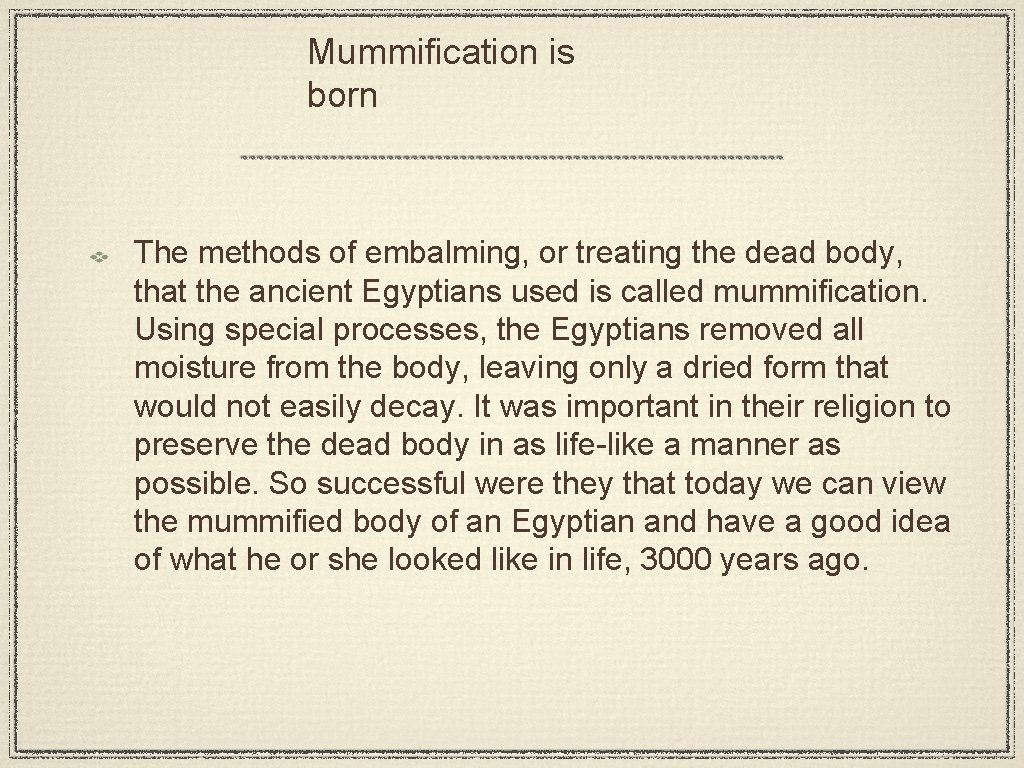 Mummification is born

The methods of embalming, or treating the dead body, that the ancient Egyptians used is called mummification. Using special processes, the Egyptians removed all moisture from the body, leaving only a dried form that would not easily decay. It was important in their religion to preserve the dead body in as life-like a manner as possible. So successful were they that today we can view the mummified body of an Egyptian and have a good idea of what he or she looked like in life, 3000 years ago.